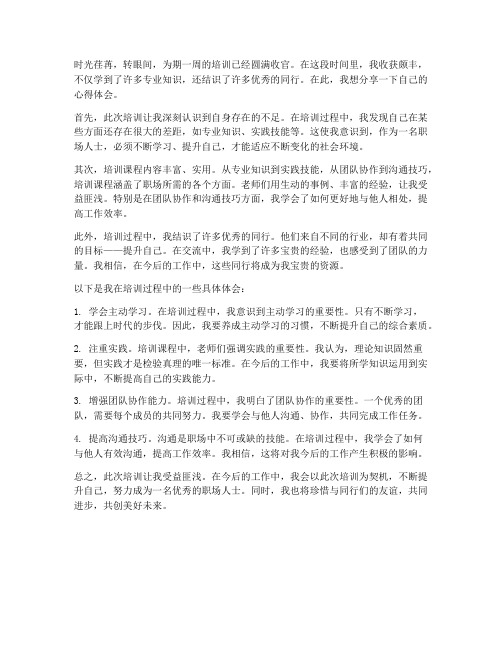 时光荏苒，转眼间，为期一周的培训已经圆满收官。在这段时间里，我收获颇丰，不仅学到了许多专业知识，还结识了许多优秀的同行。在此，我想分享一下自己的心得体会。

首先，此次培训让我深刻认识到自身存在的不足。在培训过程中，我发现自己在某些方面还存在很大的差距，如专业知识、实践技能等。这使我意识到，作为一名职场人士，必须不断学习、提升自己，才能适应不断变化的社会环境。

其次，培训课程内容丰富、实用。从专业知识到实践技能，从团队协作到沟通技巧，培训课程涵盖了职场所需的各个方面。老师们用生动的事例、丰富的经验，让我受益匪浅。特别是在团队协作和沟通技巧方面，我学会了如何更好地与他人相处，提高工作效率。

此外，培训过程中，我结识了许多优秀的同行。他们来自不同的行业，却有着共同的目标——提升自己。在交流中，我学到了许多宝贵的经验，也感受到了团队的力量。我相信，在今后的工作中，这些同行将成为我宝贵的资源。

以下是我在培训过程中的一些具体体会：

1. 学会主动学习。在培训过程中，我意识到主动学习的重要性。只有不断学习，才能跟上时代的步伐。因此，我要养成主动学习的习惯，不断提升自己的综合素质。

2. 注重实践。培训课程中，老师们强调实践的重要性。我认为，理论知识固然重要，但实践才是检验真理的唯一标准。在今后的工作中，我要将所学知识运用到实际中，不断提高自己的实践能力。

3. 增强团队协作能力。培训过程中，我明白了团队协作的重要性。一个优秀的团队，需要每个成员的共同努力。我要学会与他人沟通、协作，共同完成工作任务。

4. 提高沟通技巧。沟通是职场中不可或缺的技能。在培训过程中，我学会了如何与他人有效沟通，提高工作效率。我相信，这将对我今后的工作产生积极的影响。

总之，此次培训让我受益匪浅。在今后的工作中，我会以此次培训为契机，不断提升自己，努力成为一名优秀的职场人士。同时，我也将珍惜与同行们的友谊，共同进步，共创美好未来。